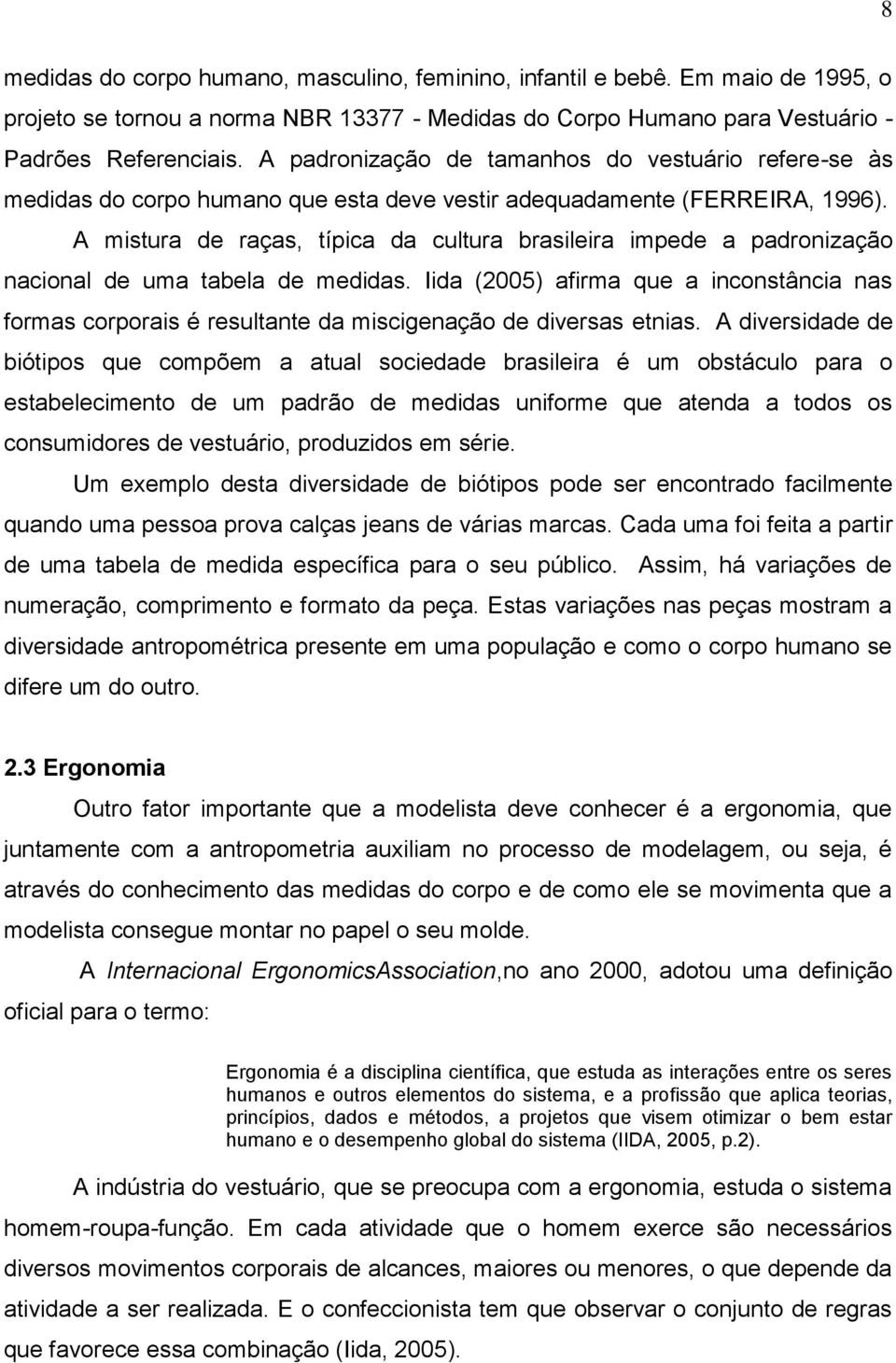 8

medidas do corpo humano, masculino, feminino, infantil e bebê. Em maio de 1995, o projeto se tornou a norma NBR 13377 - Medidas do Corpo Humano para Vestuário - Padrões Referenciais. A padronização de tamanhos do vestuário refere-se às medidas do corpo humano que esta deve vestir adequadamente (FERREIRA, 1996).

A mistura de raças, típica da cultura brasileira impede a padronização nacional de uma tabela de medidas. Iida (2005) afirma que a inconstância nas formas corporais é resultante da miscigenação de diversas etnias. A diversidade de biótipos que compõem a atual sociedade brasileira é um obstáculo para o estabelecimento de um padrão de medidas uniforme que atenda a todos os consumidores de vestuário, produzidos em série.

Um exemplo desta diversidade de biótipos pode ser encontrado facilmente quando uma pessoa prova calças jeans de várias marcas. Cada uma foi feita a partir de uma tabela de medida específica para o seu público. Assim, há variações de numeração, comprimento e formato da peça. Estas variações nas peças mostram a diversidade antropométrica presente em uma população e como o corpo humano se difere um do outro.

2.3 Ergonomia

Outro fator importante que a modelista deve conhecer é a ergonomia, que juntamente com a antropometria auxiliam no processo de modelagem, ou seja, é através do conhecimento das medidas do corpo e de como ele se movimenta que a modelista consegue montar no papel o seu molde.

A Internacional ErgonomicsAssociation,no ano 2000, adotou uma definição oficial para o termo:

Ergonomia é a disciplina científica, que estuda as interações entre os seres humanos e outros elementos do sistema, e a profissão que aplica teorias, princípios, dados e métodos, a projetos que visem otimizar o bem estar humano e o desempenho global do sistema (IIDA, 2005, p.2).

A indústria do vestuário, que se preocupa com a ergonomia, estuda o sistema homem-roupa-função. Em cada atividade que o homem exerce são necessários diversos movimentos corporais de alcances, maiores ou menores, o que depende da atividade a ser realizada. E o confeccionista tem que observar o conjunto de regras que favorece essa combinação (Iida, 2005).